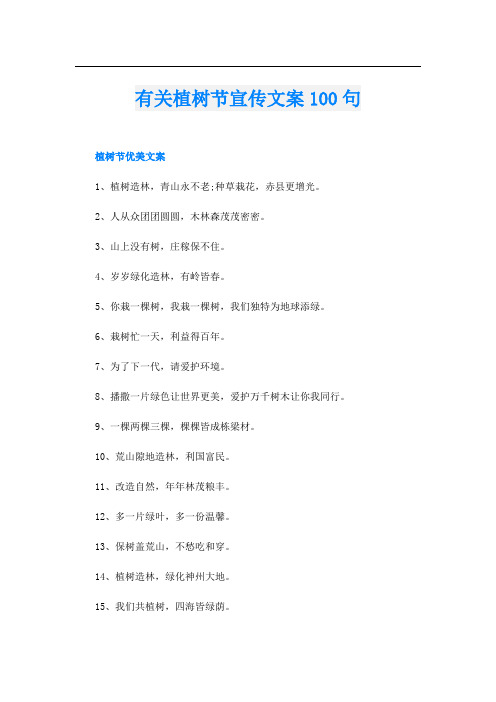 有关植树节宣传文案100句

植树节优美文案

1、植树造林，青山永不老;种草栽花，赤县更增光。

2、人从众团团圆圆，木林森茂茂密密。

3、山上没有树，庄稼保不住。

4、岁岁绿化造林，有岭皆春。

5、你栽一棵树，我栽一棵树，我们独特为地球添绿。

6、栽树忙一天，利益得百年。

7、为了下一代，请爱护环境。

8、播撒一片绿色让世界更美，爱护万千树木让你我同行。

9、一棵两棵三棵，棵棵皆成栋梁材。

10、荒山隙地造林，利国富民。

11、改造自然，年年林茂粮丰。

12、多一片绿叶，多一份温馨。

13、保树盖荒山，不愁吃和穿。

14、植树造林，绿化神州大地。

15、我们共植树，四海皆绿荫。